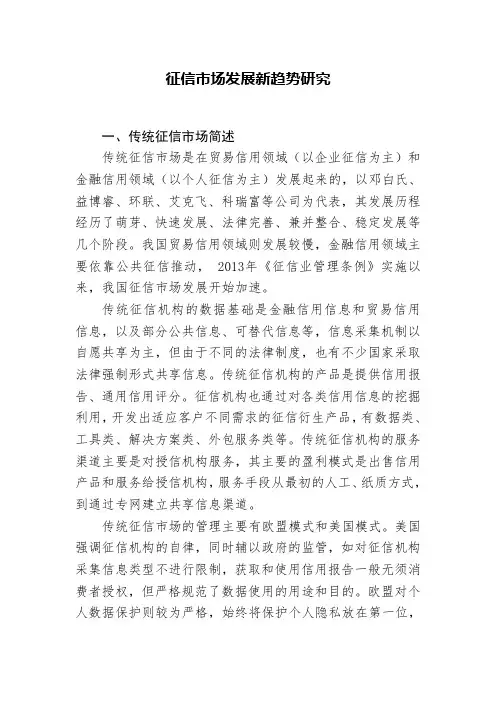 征信市场发展新趋势研究

一、传统征信市场简述

传统征信市场是在贸易信用领域（以企业征信为主）和金融信用领域（以个人征信为主）发展起来的，以邓白氏、益博睿、环联、艾克飞、科瑞富等公司为代表，其发展历程经历了萌芽、快速发展、法律完善、兼并整合、稳定发展等几个阶段。我国贸易信用领域则发展较慢，金融信用领域主要依靠公共征信推动， 2013年《征信业管理条例》实施以来，我国征信市场发展开始加速。

传统征信机构的数据基础是金融信用信息和贸易信用信息，以及部分公共信息、可替代信息等，信息采集机制以自愿共享为主，但由于不同的法律制度，也有不少国家采取法律强制形式共享信息。传统征信机构的产品是提供信用报告、通用信用评分。征信机构也通过对各类信用信息的挖掘利用，开发出适应客户不同需求的征信衍生产品，有数据类、工具类、解决方案类、外包服务类等。传统征信机构的服务渠道主要是对授信机构服务，其主要的盈利模式是出售信用产品和服务给授信机构，服务手段从最初的人工、纸质方式，到通过专网建立共享信息渠道。

传统征信市场的管理主要有欧盟模式和美国模式。美国强调征信机构的自律，同时辅以政府的监管，如对征信机构采集信息类型不进行限制，获取和使用信用报告一般无须消费者授权，但严格规范了数据使用的用途和目的。欧盟对个人数据保护则较为严格，始终将保护个人隐私放在第一位，